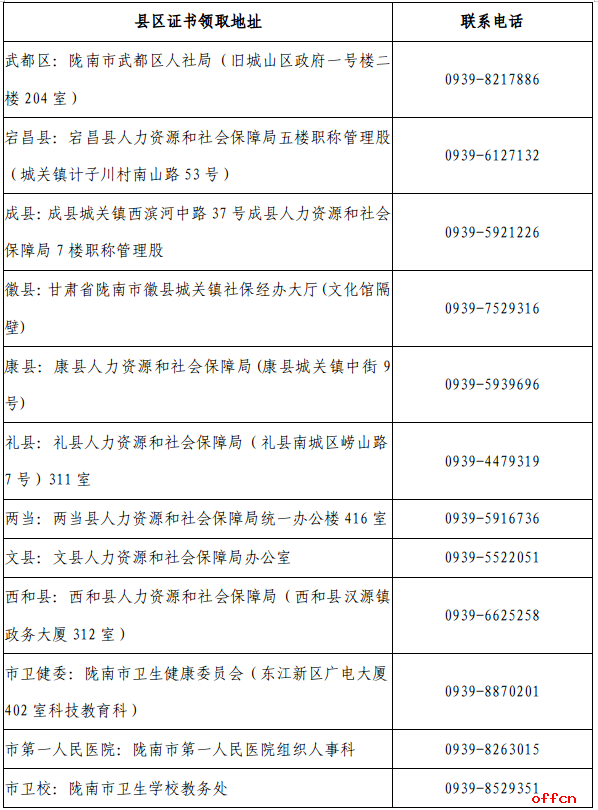 | 县区证书领取地址 | 联系电话 |
|---|---|
| 武都区：陇南市武都区人社局（旧城山区政府一号楼二楼 204 室） | 0939-8217886 |
| 宕昌县：宕昌县人力资源和社会保障局五楼职称管理股（城关镇计子川村南山路 53 号） | 0939-6127132 |
| 成县：成县城关镇西滨河中路 37 号成县人力资源和社会保障局 7 楼职称管理股 | 0939-5921226 |
| 徽县：甘肃省陇南市徽县城关镇社保经办大厅(文化馆隔壁) | 0939-7529316 |
| 康县：康县人力资源和社会保障局(康县城关镇中街 9 号) | 0939-5939696 |
| 礼县：礼县人力资源和社会保障局（礼县南城区崂山路 7 号）311 室 | 0939-4479319 |
| 两当：两当县人力资源和社会保障局统一办公楼 416 室 | 0939-5916736 |
| 文县：文县人力资源和社会保障局办公室 | 0939-5522051 |
| 西和县：西和县人力资源和社会保障局（西和县汉源镇政务大厦 312 室） | 0939-6625258 |
| 市卫健委：陇南市卫生健康委员会（东江新区广电大厦 402 室科技教育科） | 0939-8870201 |
| 市第一人民医院：陇南市第一人民医院组织人事科 | 0939-8263015 |
| 市卫校：陇南市卫生学校教务处 | 0939-8529351 |

offcn